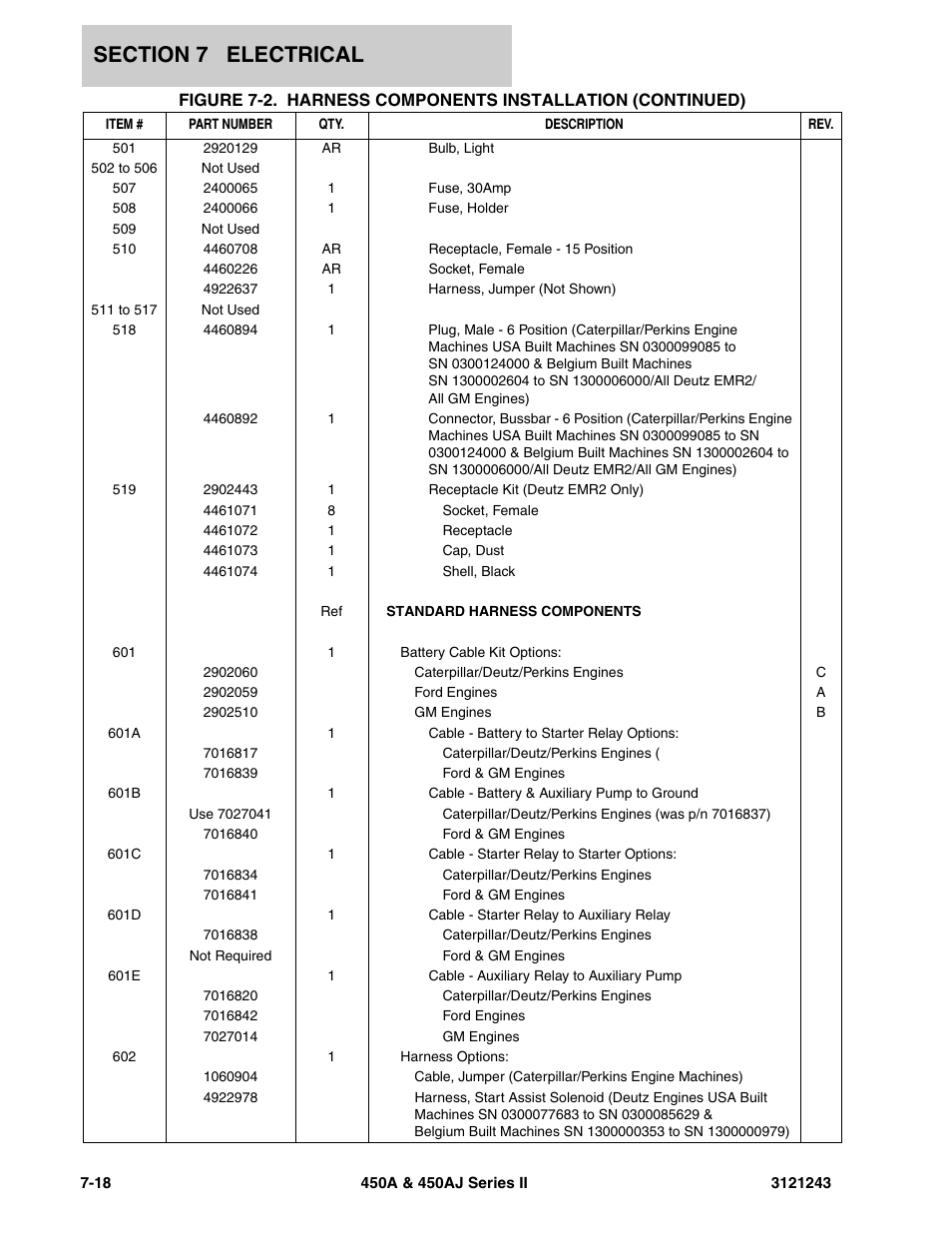 SECTION 7 ELECTRICAL

FIGURE 7-2. HARNESS COMPONENTS INSTALLATION (CONTINUED)

| ITEM # | PART NUMBER | QTY. | DESCRIPTION | REV. |
|---|---|---|---|---|
| 501 | 2920129 | AR | Bulb, Light | |
| 502 to 506 | Not Used | | | |
| 507 | 2400065 | 1 | Fuse, 30Amp | |
| 508 | 2400066 | 1 | Fuse, Holder | |
| 509 | Not Used | | | |
| 510 | 4460708 | AR | Receptacle, Female - 15 Position | |
| | 4460226 | AR | Socket, Female | |
| | 4922637 | 1 | Harness, Jumper (Not Shown) | |
| 511 to 517 | Not Used | | | |
| 518 | 4460894 | 1 | Plug, Male - 6 Position (Caterpillar/Perkins Engine Machines USA Built Machines SN 0300099085 to SN 0300124000 & Belgium Built Machines SN 1300002604 to SN 1300006000/All Deutz EMR2/ All GM Engines) | |
| | 4460892 | 1 | Connector, Bussbar - 6 Position (Caterpillar/Perkins Engine Machines USA Built Machines SN 0300099085 to SN 0300124000 & Belgium Built Machines SN 1300002604 to SN 1300006000/All Deutz EMR2/All GM Engines) | |
| 519 | 2902443 | 1 | Receptacle Kit (Deutz EMR2 Only) | |
| | 4461071 | 8 | Socket, Female | |
| | 4461072 | 1 | Receptacle | |
| | 4461073 | 1 | Cap, Dust | |
| | 4461074 | 1 | Shell, Black | |
| | | Ref | STANDARD HARNESS COMPONENTS | |
| 601 | | 1 | Battery Cable Kit Options: | |
| | 2902060 | | Caterpillar/Deutz/Perkins Engines | C |
| | 2902059 | | Ford Engines | A |
| | 2902510 | | GM Engines | B |
| 601A | | 1 | Cable - Battery to Starter Relay Options: | |
| | 7016817 | | Caterpillar/Deutz/Perkins Engines ( | |
| | 7016839 | | Ford & GM Engines | |
| 601B | | 1 | Cable - Battery & Auxiliary Pump to Ground | |
| | Use 7027041 | | Caterpillar/Deutz/Perkins Engines (was p/n 7016837) | |
| | 7016840 | | Ford & GM Engines | |
| 601C | | 1 | Cable - Starter Relay to Starter Options: | |
| | 7016834 | | Caterpillar/Deutz/Perkins Engines | |
| | 7016841 | | Ford & GM Engines | |
| 601D | | 1 | Cable - Starter Relay to Auxiliary Relay | |
| | 7016838 | | Caterpillar/Deutz/Perkins Engines | |
| | Not Required | | Ford & GM Engines | |
| 601E | | 1 | Cable - Auxiliary Relay to Auxiliary Pump | |
| | 7016820 | | Caterpillar/Deutz/Perkins Engines | |
| | 7016842 | | Ford Engines | |
| | 7027014 | | GM Engines | |
| 602 | | 1 | Harness Options: | |
| | 1060904 | | Cable, Jumper (Caterpillar/Perkins Engine Machines) | |
| | 4922978 | | Harness, Start Assist Solenoid (Deutz Engines USA Built Machines SN 0300077683 to SN 0300085629 & Belgium Built Machines SN 1300000353 to SN 1300000979) | |

7-18 450A & 450AJ Series II 3121243